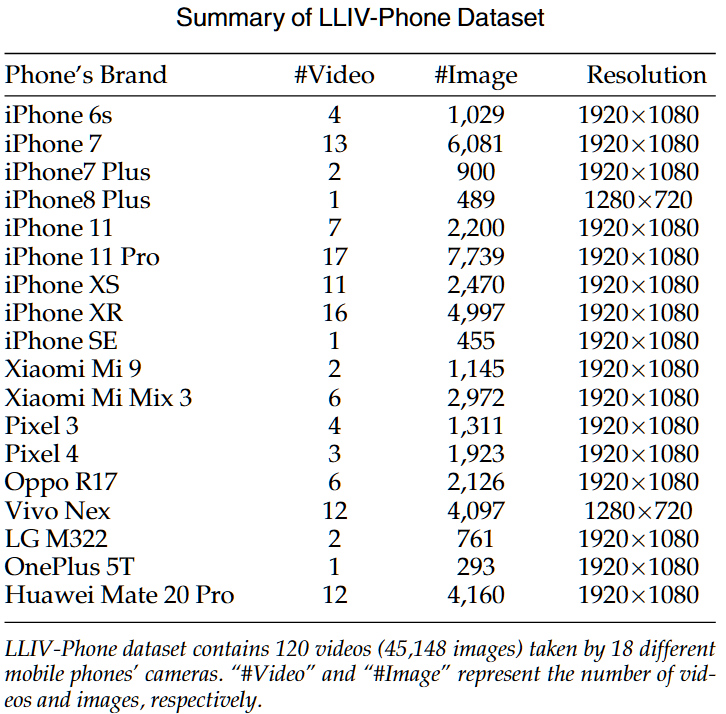 Summary of LLIV-Phone Dataset

| Phone's Brand | #Video | #Image | Resolution |
|---|---|---|---|
| iPhone 6s | 4 | 1,029 | 1920×1080 |
| iPhone 7 | 13 | 6,081 | 1920×1080 |
| iPhone7 Plus | 2 | 900 | 1920×1080 |
| iPhone8 Plus | 1 | 489 | 1280×720 |
| iPhone 11 | 7 | 2,200 | 1920×1080 |
| iPhone 11 Pro | 17 | 7,739 | 1920×1080 |
| iPhone XS | 11 | 2,470 | 1920×1080 |
| iPhone XR | 16 | 4,997 | 1920×1080 |
| iPhone SE | 1 | 455 | 1920×1080 |
| Xiaomi Mi 9 | 2 | 1,145 | 1920×1080 |
| Xiaomi Mi Mix 3 | 6 | 2,972 | 1920×1080 |
| Pixel 3 | 4 | 1,311 | 1920×1080 |
| Pixel 4 | 3 | 1,923 | 1920×1080 |
| Oppo R17 | 6 | 2,126 | 1920×1080 |
| Vivo Nex | 12 | 4,097 | 1280×720 |
| LG M322 | 2 | 761 | 1920×1080 |
| OnePlus 5T | 1 | 293 | 1920×1080 |
| Huawei Mate 20 Pro | 12 | 4,160 | 1920×1080 |

LLIV-Phone dataset contains 120 videos (45,148 images) taken by 18 different mobile phones' cameras. "#Video" and "#Image" represent the number of videos and images, respectively.